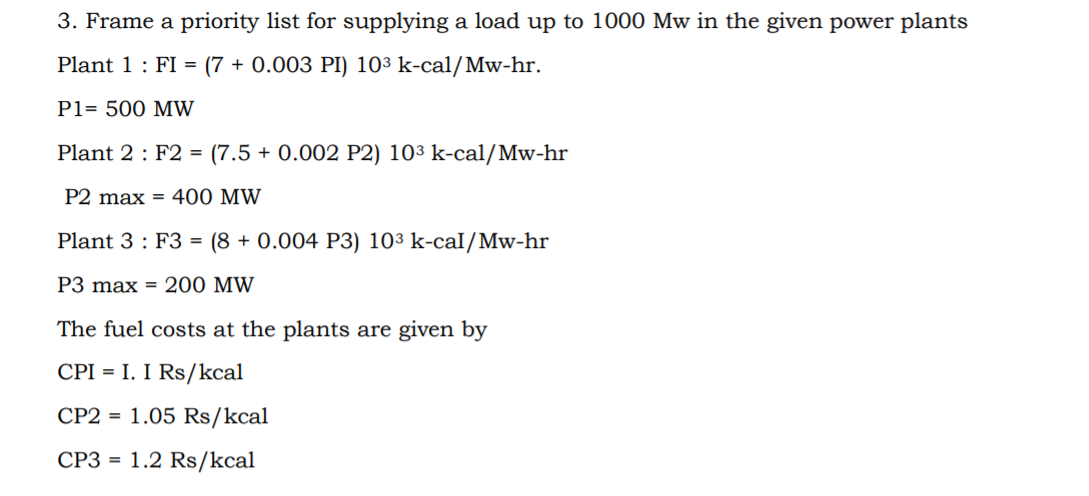 3. Frame a priority list for supplying a load up to 1000 Mw in the given power plants

Plant 1 : FI = (7 + 0.003 PI) $10^3$ k-cal/Mw-hr.

P1= 500 MW

Plant 2 : F2 = (7.5 + 0.002 P2) $10^3$ k-cal/Mw-hr

P2 max = 400 MW

Plant 3 : F3 = (8 + 0.004 P3) $10^3$ k-caI/Mw-hr

P3 max = 200 MW

The fuel costs at the plants are given by

CPI = I. I Rs/kcal

CP2 = 1.05 Rs/kcal

CP3 = 1.2 Rs/kcal